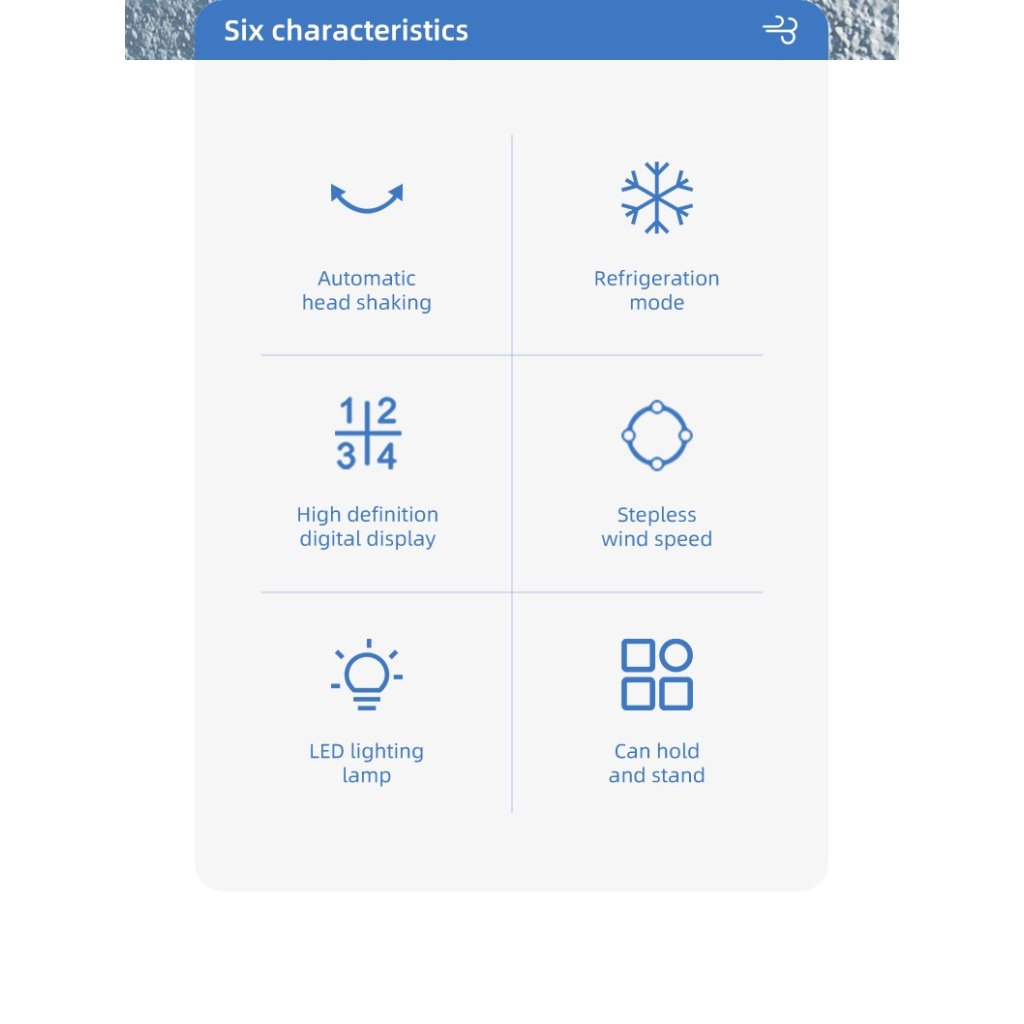 Six characteristics

Automatic
head shaking

Refrigeration
mode

1 2
3 4

High definition
digital display

Stepless
wind speed

LED lighting
lamp

Can hold
and stand